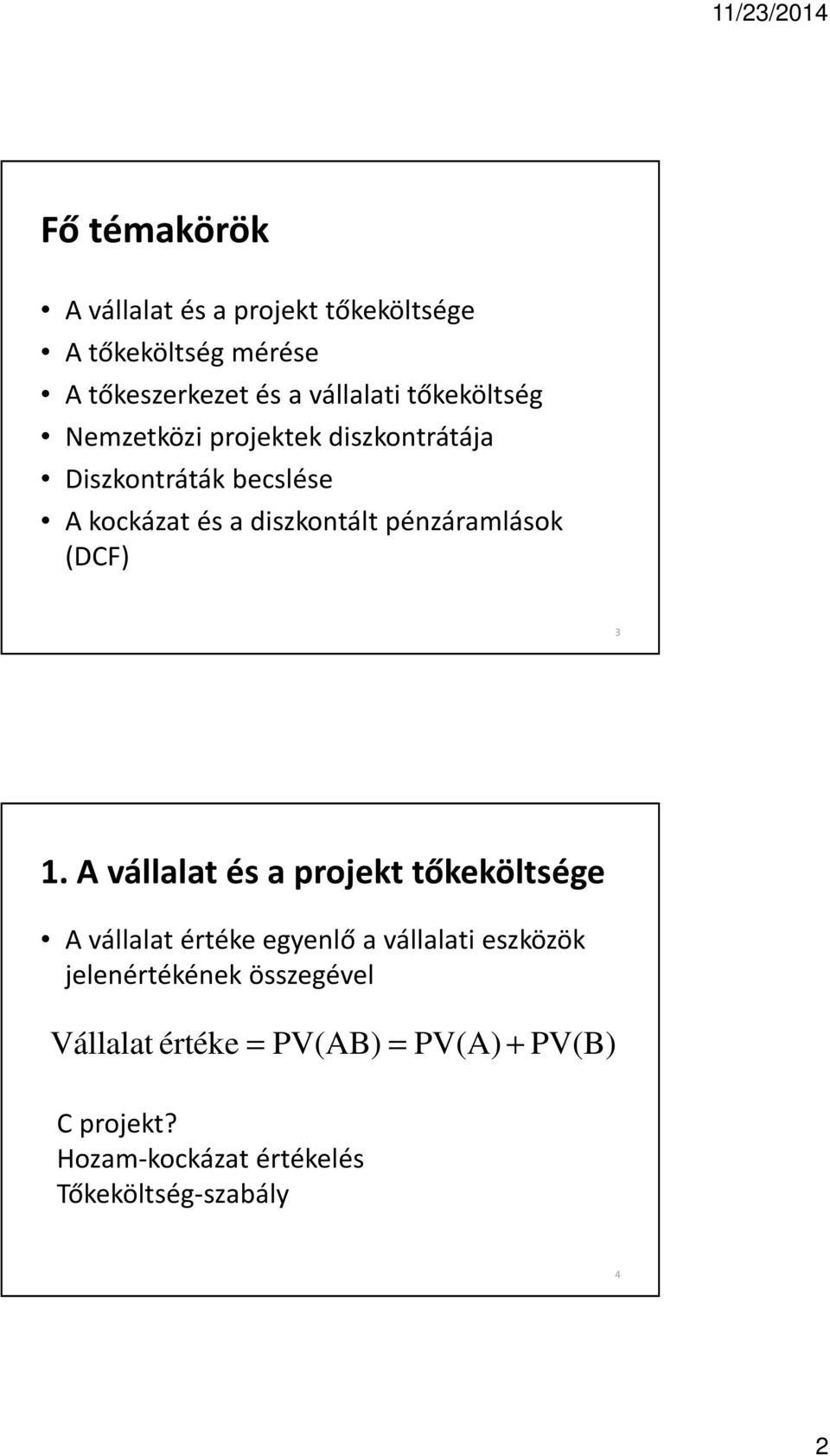 11/23/2014

Fő témakörök

• A vállalat és a projekt tőkeköltsége
• A tőkeköltség mérése
• A tőkeszerkezet és a vállalati tőkeköltség
• Nemzetközi projektek diszkontrátája
• Diszkontráták becslése
• A kockázat és a diszkontált pénzáramlások (DCF)

3

1. A vállalat és a projekt tőkeköltsége

• A vállalat értéke egyenlő a vállalati eszközök jelenértékének összegével

$\text{Vállalat értéke} = PV(AB) = PV(A) + PV(B)$

C projekt?
Hozam-kockázat értékelés
Tőkeköltség-szabály

4

2